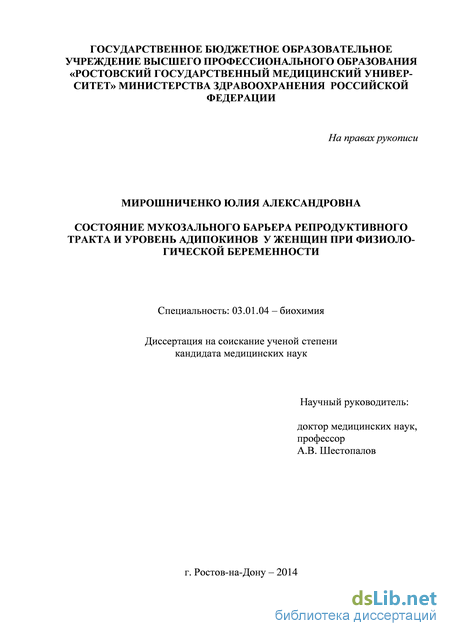 ГОСУДАРСТВЕННОЕ БЮДЖЕТНОЕ ОБРАЗОВАТЕЛЬНОЕ УЧРЕЖДЕНИЕ ВЫСШЕГО ПРОФЕССИОНАЛЬНОГО ОБРАЗОВАНИЯ «РОСТОВСКИЙ ГОСУДАРСТВЕННЫЙ МЕДИЦИНСКИЙ УНИВЕРСИТЕТ» МИНИСТЕРСТВА ЗДРАВООХРАНЕНИЯ РОССИЙСКОЙ ФЕДЕРАЦИИ

На правах рукописи

МИРОШНИЧЕНКО ЮЛИЯ АЛЕКСАНДРОВНА

СОСТОЯНИЕ МУКОЗАЛЬНОГО БАРЬЕРА РЕПРОДУКТИВНОГО ТРАКТА И УРОВЕНЬ АДИПОКИНОВ У ЖЕНЩИН ПРИ ФИЗИОЛОГИЧЕСКОЙ БЕРЕМЕННОСТИ

Специальность: 03.01.04 – биохимия

Диссертация на соискание ученой степени кандидата медицинских наук

Научный руководитель:

доктор медицинских наук, профессор А.В. Шестопалов

г. Ростов-на-Дону – 2014

dsLib.net
библиотека диссертаций